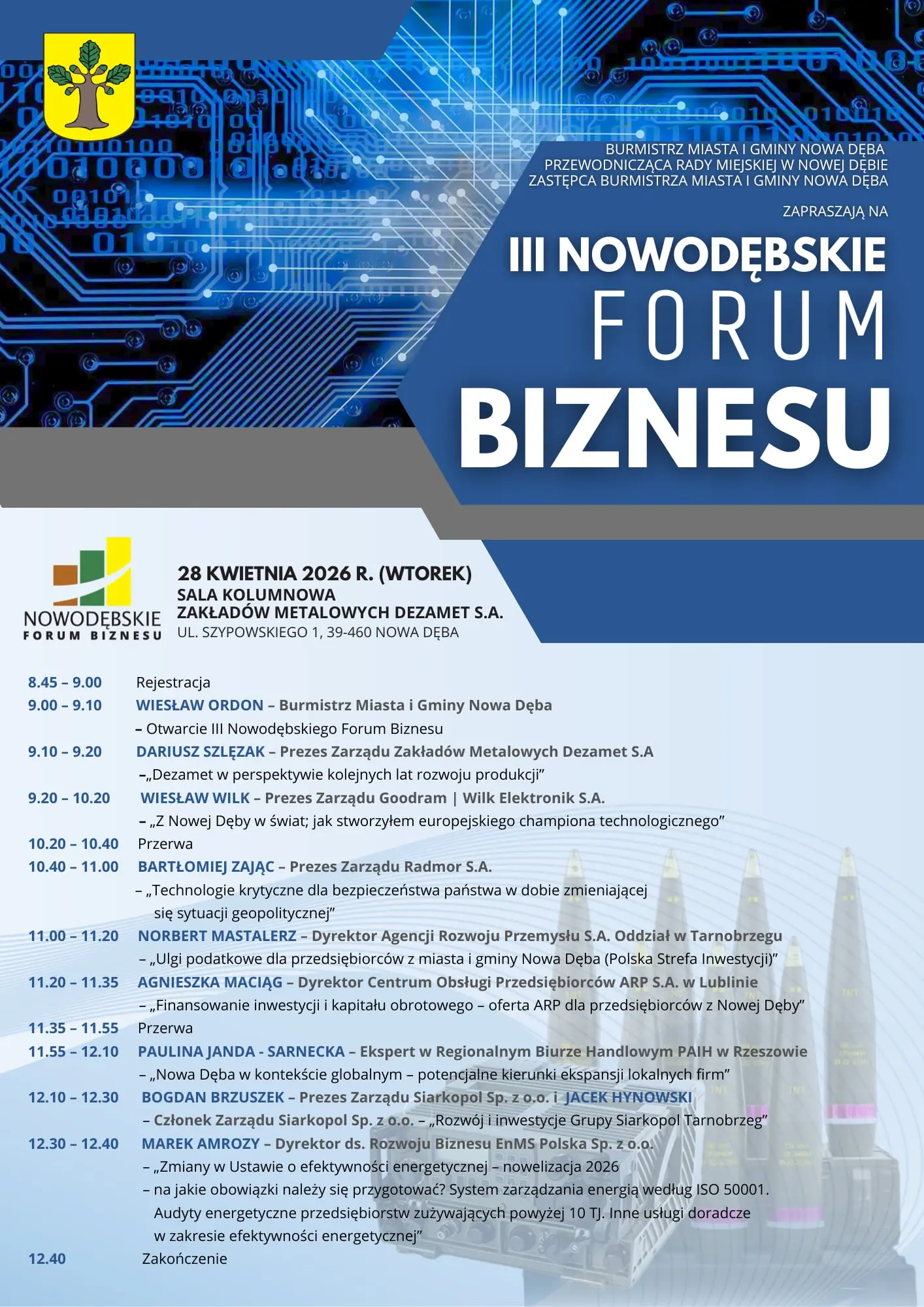 BURMISTRZ MIASTA I GMINY NOWA DĘBA
PRZEWODNICZĄCA RADY MIEJSKIEJ W NOWEJ DĘBIE
ZASTĘPCA BURMISTRZA MIASTA I GMINY NOWA DĘBA

ZAPRASZAJĄ NA

III NOWODĘBSKIE
FORUM
BIZNESU

NOWODĘBSKIE
FORUM BIZNESU

28 KWIETNIA 2026 R. (WTOREK)
SALA KOLUMNOWA
ZAKŁADÓW METALOWYCH DEZAMET S.A.
UL. SZYPOWSKIEGO 1, 39-460 NOWA DĘBA

8.45 – 9.00 Rejestracja
9.00 – 9.10 WIESŁAW ORDON – Burmistrz Miasta i Gminy Nowa Dęba
– Otwarcie III Nowodębskiego Forum Biznesu
9.10 – 9.20 DARIUSZ SZLĘZAK – Prezes Zarządu Zakładów Metalowych Dezamet S.A
–„Dezamet w perspektywie kolejnych lat rozwoju produkcji”
9.20 – 10.20 WIESŁAW WILK – Prezes Zarządu Goodram | Wilk Elektronik S.A.
– „Z Nowej Dęby w świat; jak stworzyłem europejskiego championa technologicznego”
10.20 – 10.40 Przerwa
10.40 – 11.00 BARTŁOMIEJ ZAJĄC – Prezes Zarządu Radmor S.A.
– „Technologie krytyczne dla bezpieczeństwa państwa w dobie zmieniającej się sytuacji geopolitycznej”
11.00 – 11.20 NORBERT MASTALERZ – Dyrektor Agencji Rozwoju Przemysłu S.A. Oddział w Tarnobrzegu
– „Ulgi podatkowe dla przedsiębiorców z miasta i gminy Nowa Dęba (Polska Strefa Inwestycji)”
11.20 – 11.35 AGNIESZKA MACIĄG – Dyrektor Centrum Obsługi Przedsiębiorców ARP S.A. w Lublinie
– „Finansowanie inwestycji i kapitału obrotowego – oferta ARP dla przedsiębiorców z Nowej Dęby”
11.35 – 11.55 Przerwa
11.55 – 12.10 PAULINA JANDA - SARNECKA – Ekspert w Regionalnym Biurze Handlowym PAIH w Rzeszowie
– „Nowa Dęba w kontekście globalnym – potencjalne kierunki ekspansji lokalnych firm”
12.10 – 12.30 BOGDAN BRZUSZEK – Prezes Zarządu Siarkopol Sp. z o.o. i JACEK HYNOWSKI
– Członek Zarządu Siarkopol Sp. z o.o. – „Rozwój i inwestycje Grupy Siarkopol Tarnobrzeg”
12.30 – 12.40 MAREK AMROZY – Dyrektor ds. Rozwoju Biznesu EnMS Polska Sp. z o.o.
– „Zmiany w Ustawie o efektywności energetycznej – nowelizacja 2026
– na jakie obowiązki należy się przygotować? System zarządzania energią według ISO 50001. Audyty energetyczne przedsiębiorstw zużywających powyżej 10 TJ. Inne usługi doradcze w zakresie efektywności energetycznej”
12.40 Zakończenie